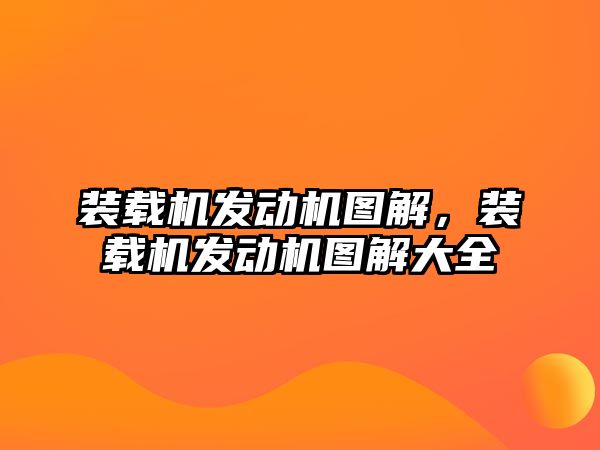 装载机发动机图解，装载机发动机图解大全